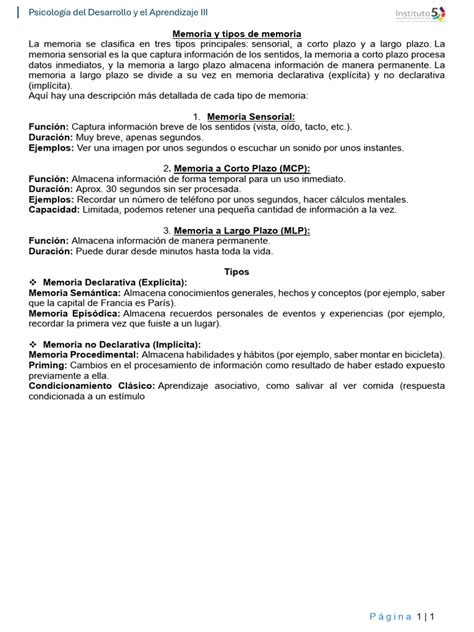 Psicología del Desarrollo y el Aprendizaje III

Instituto 5

Memoria y tipos de memoria

La memoria se clasifica en tres tipos principales: sensorial, a corto plazo y a largo plazo. La memoria sensorial es la que captura información de los sentidos, la memoria a corto plazo procesa datos inmediatos, y la memoria a largo plazo almacena información de manera permanente. La memoria a largo plazo se divide a su vez en memoria declarativa (explícita) y no declarativa (implícita).
Aquí hay una descripción más detallada de cada tipo de memoria:

1. Memoria Sensorial:
Función: Captura información breve de los sentidos (vista, oído, tacto, etc.).
Duración: Muy breve, apenas segundos.
Ejemplos: Ver una imagen por unos segundos o escuchar un sonido por unos instantes.

2. Memoria a Corto Plazo (MCP):
Función: Almacena información de forma temporal para un uso inmediato.
Duración: Aprox. 30 segundos sin ser procesada.
Ejemplos: Recordar un número de teléfono por unos segundos, hacer cálculos mentales.
Capacidad: Limitada, podemos retener una pequeña cantidad de información a la vez.

3. Memoria a Largo Plazo (MLP):
Función: Almacena información de manera permanente.
Duración: Puede durar desde minutos hasta toda la vida.

Tipos

❖ Memoria Declarativa (Explícita):
Memoria Semántica: Almacena conocimientos generales, hechos y conceptos (por ejemplo, saber que la capital de Francia es París).
Memoria Episódica: Almacena recuerdos personales de eventos y experiencias (por ejemplo, recordar la primera vez que fuiste a un lugar).

❖ Memoria no Declarativa (Implícita):
Memoria Procedimental: Almacena habilidades y hábitos (por ejemplo, saber montar en bicicleta).
Priming: Cambios en el procesamiento de información como resultado de haber estado expuesto previamente a ella.
Condicionamiento Clásico: Aprendizaje asociativo, como salivar al ver comida (respuesta condicionada a un estímulo

Página 1 | 1